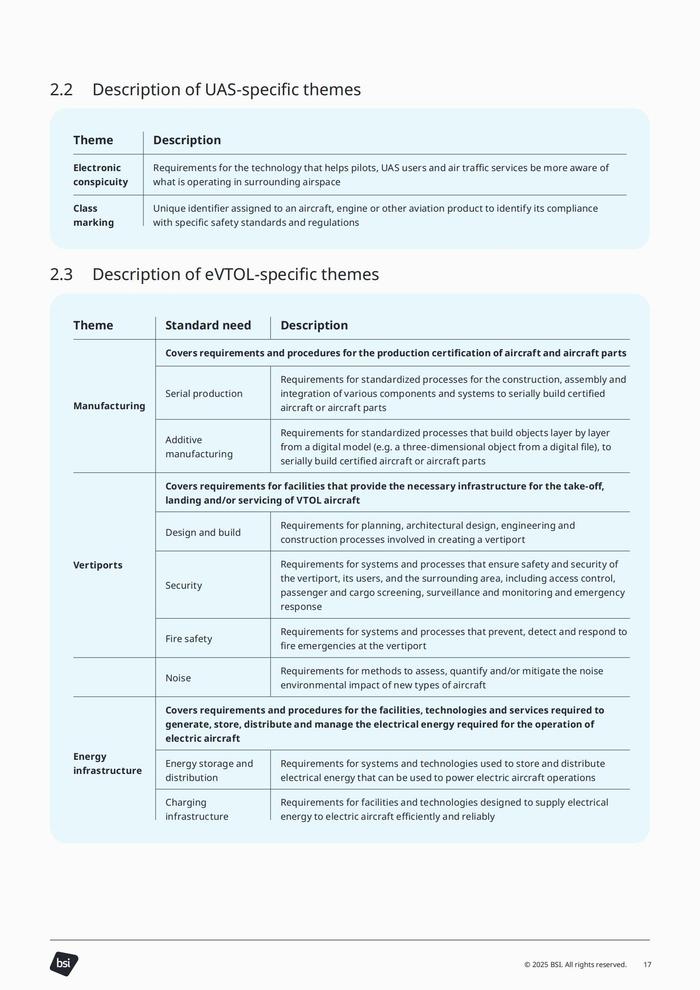 2.2 Description of UAS-specific themes

| Theme | Description |
|---|---|
| Electronic conspicuity | Requirements for the technology that helps pilots, UAS users and air traffic services be more aware of what is operating in surrounding airspace |
| Class marking | Unique identifier assigned to an aircraft, engine or other aviation product to identify its compliance with specific safety standards and regulations |

2.3 Description of eVTOL-specific themes

| Theme | Standard need | Description |
|---|---|---|
| Manufacturing | Covers requirements and procedures for the production certification of aircraft and aircraft parts | |
| | Serial production | Requirements for standardized processes for the construction, assembly and integration of various components and systems to serially build certified aircraft or aircraft parts |
| | Additive manufacturing | Requirements for standardized processes that build objects layer by layer from a digital model (e.g. a three-dimensional object from a digital file), to serially build certified aircraft or aircraft parts |
| Vertiports | Covers requirements for facilities that provide the necessary infrastructure for the take-off, landing and/or servicing of VTOL aircraft | |
| | Design and build | Requirements for planning, architectural design, engineering and construction processes involved in creating a vertiport |
| | Security | Requirements for systems and processes that ensure safety and security of the vertiport, its users, and the surrounding area, including access control, passenger and cargo screening, surveillance and monitoring and emergency response |
| | Fire safety | Requirements for systems and processes that prevent, detect and respond to fire emergencies at the vertiport |
| | Noise | Requirements for methods to assess, quantify and/or mitigate the noise environmental impact of new types of aircraft |
| Energy infrastructure | Covers requirements and procedures for the facilities, technologies and services required to generate, store, distribute and manage the electrical energy required for the operation of electric aircraft | |
| | Energy storage and distribution | Requirements for systems and technologies used to store and distribute electrical energy that can be used to power electric aircraft operations |
| | Charging infrastructure | Requirements for facilities and technologies designed to supply electrical energy to electric aircraft efficiently and reliably |

bsi

© 2025 BSI. All rights reserved. 17